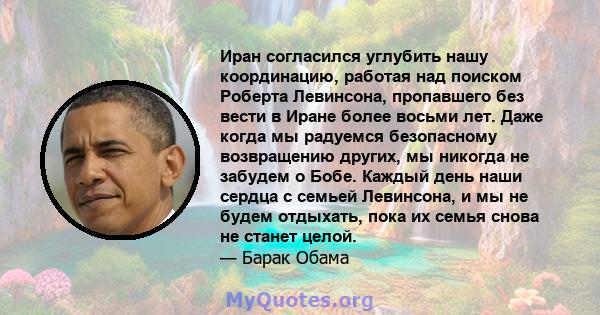 Иран согласился углубить нашу координацию, работая над поиском Роберта Левинсона, пропавшего без вести в Иране более восьми лет. Даже когда мы радуемся безопасному возвращению других, мы никогда не забудем о Бобе. Каждый день наши сердца с семьей Левинсона, и мы не будем отдыхать, пока их семья снова не станет целой.
— Барак Обама

MyQuotes.org